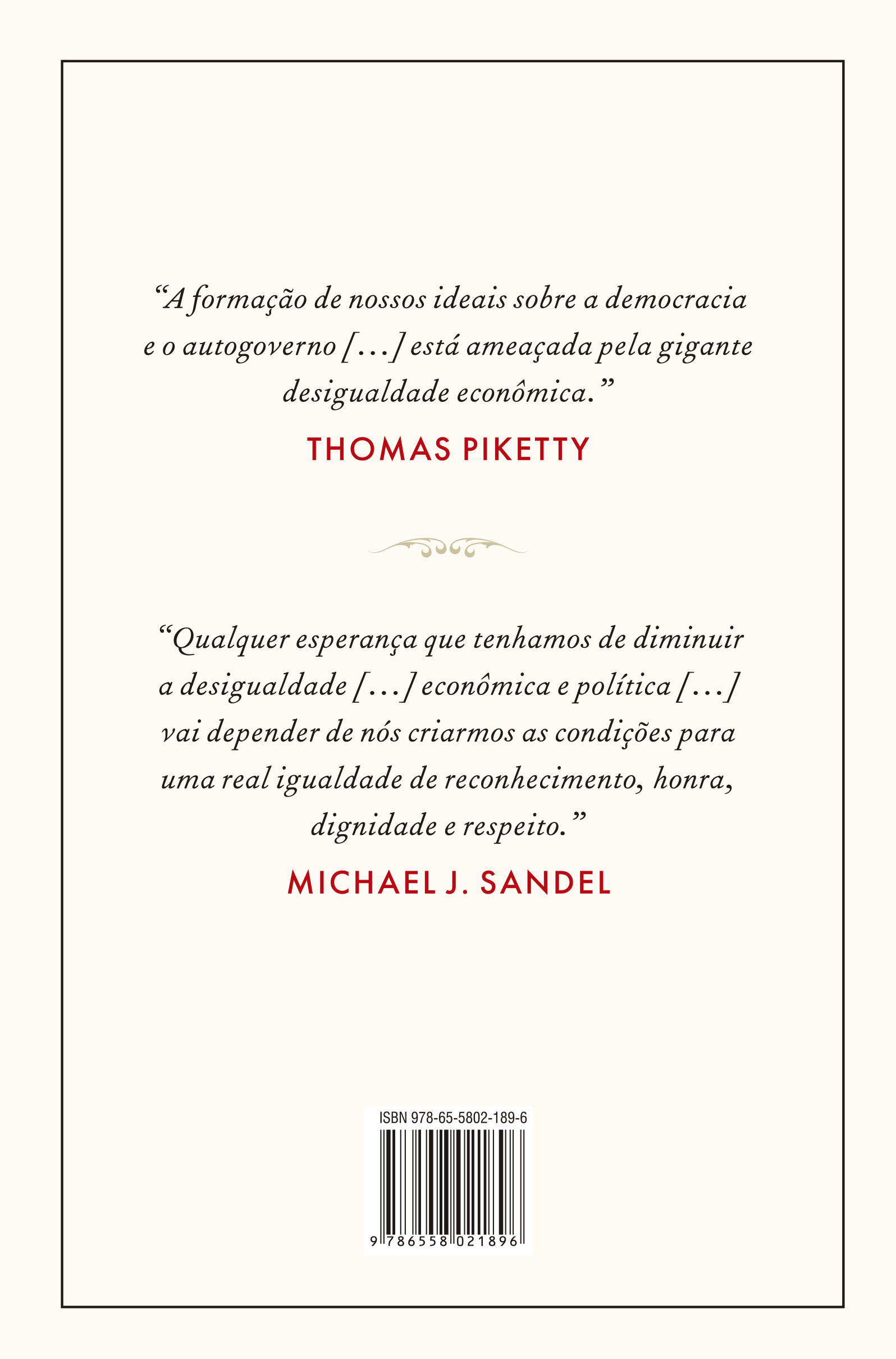 "A formação de nossos ideais sobre a democracia e o autogoverno [...] está ameaçada pela gigante desigualdade econômica."

THOMAS PIKETTY

"Qualquer esperança que tenhamos de diminuir a desigualdade [...] econômica e política [...] vai depender de nós criarmos as condições para uma real igualdade de reconhecimento, honra, dignidade e respeito."

MICHAEL J. SANDEL

ISBN 978-65-5802-189-6

9 786558 021896